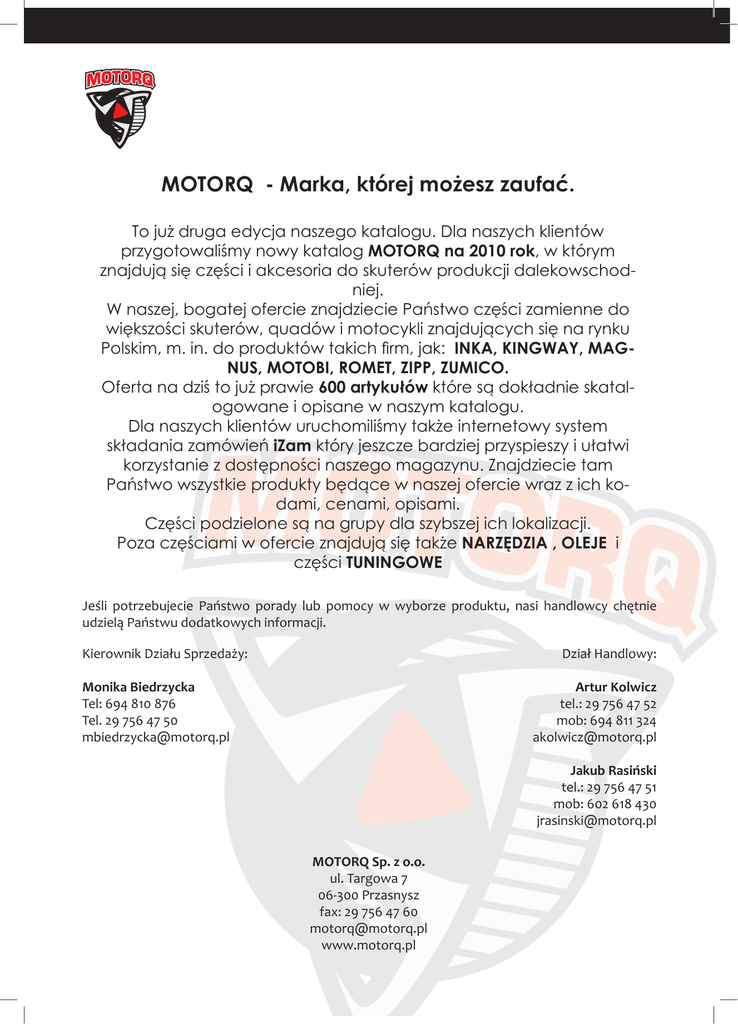 MOTORQ

MOTORQ - Marka, której możesz zaufać.

To już druga edycja naszego katalogu. Dla naszych klientów przygotowaliśmy nowy katalog MOTORQ na 2010 rok, w którym znajdują się części i akcesoria do skuterów produkcji dalekowschodniej.
W naszej, bogatej ofercie znajdziecie Państwo części zamienne do większości skuterów, quadów i motocykli znajdujących się na rynku Polskim, m. in. do produktów takich firm, jak: INKA, KINGWAY, MAGNUS, MOTOBI, ROMET, ZIPP, ZUMICO.
Oferta na dziś to już prawie 600 artykułów które są dokładnie skatalogowane i opisane w naszym katalogu.
Dla naszych klientów uruchomiliśmy także internetowy system składania zamówień iZam który jeszcze bardziej przyspieszy i ułatwi korzystanie z dostępności naszego magazynu. Znajdziecie tam Państwo wszystkie produkty będące w naszej ofercie wraz z ich kodami, cenami, opisami.
Części podzielone są na grupy dla szybszej ich lokalizacji.
Poza częściami w ofercie znajdują się także NARZĘDZIA , OLEJE i części TUNINGOWE

Jeśli potrzebujecie Państwo porady lub pomocy w wyborze produktu, nasi handlowcy chętnie udzielą Państwu dodatkowych informacji.

Kierownik Działu Sprzedaży:

Monika Biedrzycka
Tel: 694 810 876
Tel. 29 756 47 50
mbiedrzycka@motorq.pl

Dział Handlowy:

Artur Kolwicz
tel.: 29 756 47 52
mob: 694 811 324
akolwicz@motorq.pl

Jakub Rasiński
tel.: 29 756 47 51
mob: 602 618 430
jrasinski@motorq.pl

MOTORQ Sp. z o.o.
ul. Targowa 7
06-300 Przasnysz
fax: 29 756 47 60
motorq@motorq.pl
www.motorq.pl